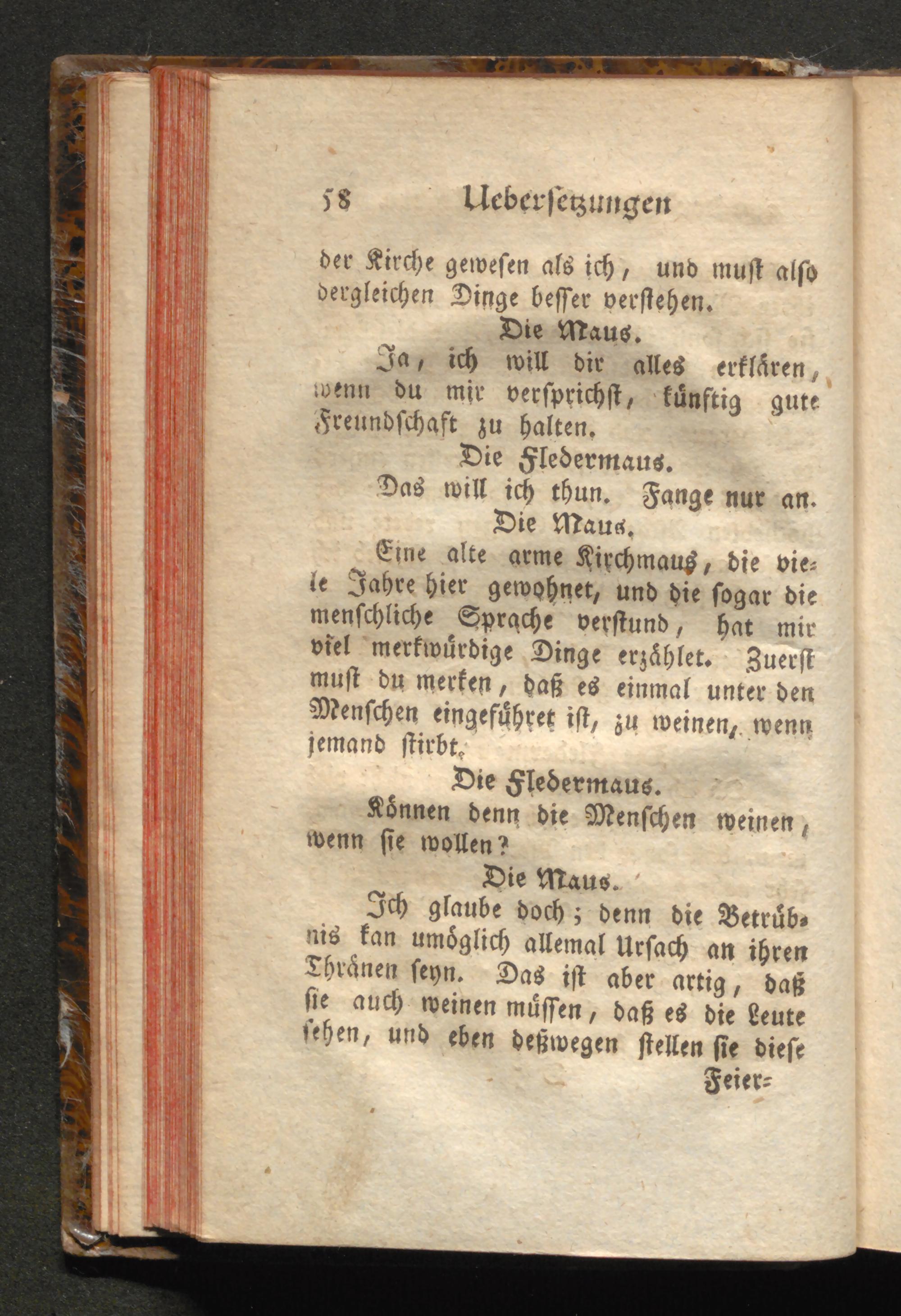 58 Uebersetzungen

der Kirche gewesen als ich, und must also dergleichen Dinge besser verstehen.

Die Maus.

Ja, ich will dir alles erklären, wenn du mir versprichst, künftig gute Freundschaft zu halten.

Die Fledermaus.

Das will ich thun. Fange nur an.

Die Maus.

Eine alte arme Kirchmaus, die viele Jahre hier gewohnet, und die sogar die menschliche Sprache verstund, hat mir viel merkwürdige Dinge erzählet. Zuerst must du merken, daß es einmal unter den Menschen eingeführet ist, zu weinen, wenn jemand stirbt.

Die Fledermaus.

Können denn die Menschen weinen, wenn sie wollen?

Die Maus.

Ich glaube doch; denn die Betrübnis kan umöglich allemal Ursach an ihren Thränen seyn. Das ist aber artig, daß sie auch weinen müssen, daß es die Leute sehen, und eben deßwegen stellen sie diese

Feier=